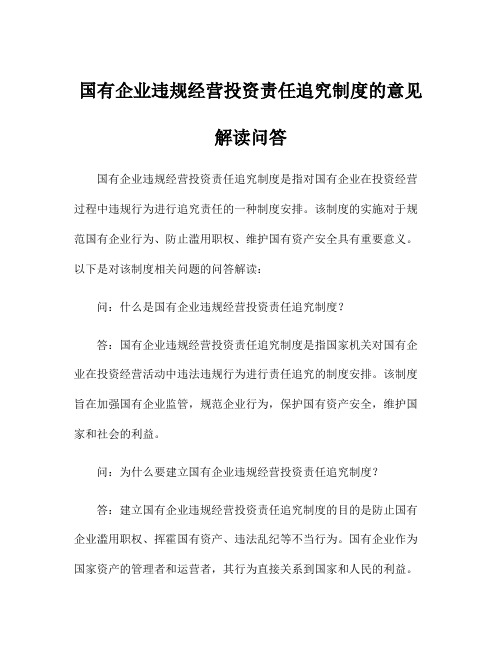 国有企业违规经营投资责任追究制度的意见解读问答

国有企业违规经营投资责任追究制度是指对国有企业在投资经营过程中违规行为进行追究责任的一种制度安排。该制度的实施对于规范国有企业行为、防止滥用职权、维护国有资产安全具有重要意义。以下是对该制度相关问题的问答解读：

问：什么是国有企业违规经营投资责任追究制度？

答：国有企业违规经营投资责任追究制度是指国家机关对国有企业在投资经营活动中违法违规行为进行责任追究的制度安排。该制度旨在加强国有企业监管，规范企业行为，保护国有资产安全，维护国家和社会的利益。

问：为什么要建立国有企业违规经营投资责任追究制度？

答：建立国有企业违规经营投资责任追究制度的目的是防止国有企业滥用职权、挥霍国有资产、违法乱纪等不当行为。国有企业作为国家资产的管理者和运营者，其行为直接关系到国家和人民的利益。